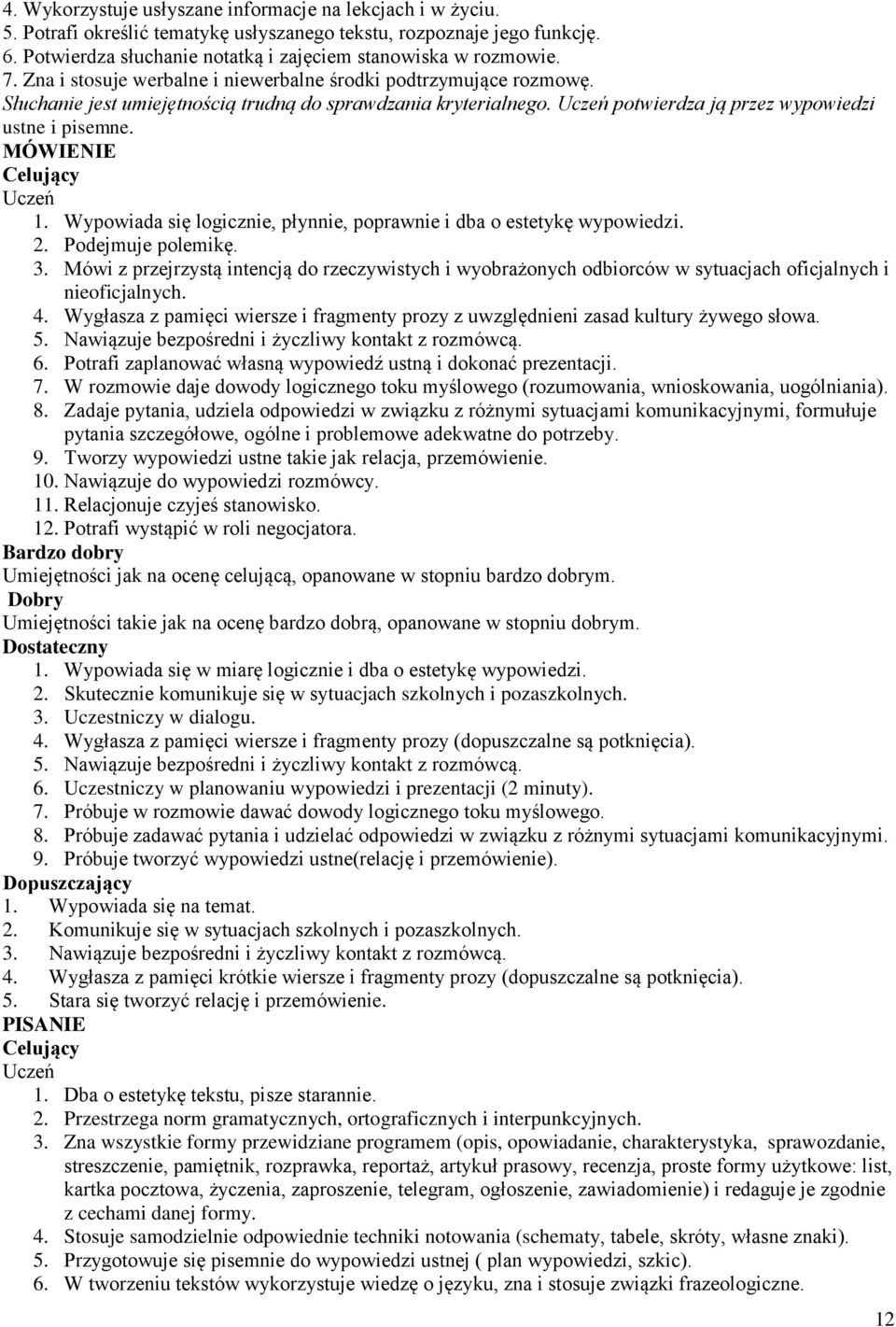 4. Wykorzystuje usłyszane informacje na lekcjach i w życiu.
5. Potrafi określić tematykę usłyszanego tekstu, rozpoznaje jego funkcję.
6. Potwierdza słuchanie notatką i zajęciem stanowiska w rozmowie.
7. Zna i stosuje werbalne i niewerbalne środki podtrzymujące rozmowę.
Słuchanie jest umiejętnością trudną do sprawdzania kryterialnego. Uczeń potwierdza ją przez wypowiedzi ustne i pisemne.
MÓWIENIE
Celujący
Uczeń
1. Wypowiada się logicznie, płynnie, poprawnie i dba o estetykę wypowiedzi.
2. Podejmuje polemikę.
3. Mówi z przejrzystą intencją do rzeczywistych i wyobrażonych odbiorców w sytuacjach oficjalnych i nieoficjalnych.
4. Wygłasza z pamięci wiersze i fragmenty prozy z uwzględnieni zasad kultury żywego słowa.
5. Nawiązuje bezpośredni i życzliwy kontakt z rozmówcą.
6. Potrafi zaplanować własną wypowiedź ustną i dokonać prezentacji.
7. W rozmowie daje dowody logicznego toku myślowego (rozumowania, wnioskowania, uogólniania).
8. Zadaje pytania, udziela odpowiedzi w związku z różnymi sytuacjami komunikacyjnymi, formułuje pytania szczegółowe, ogólne i problemowe adekwatne do potrzeby.
9. Tworzy wypowiedzi ustne takie jak relacja, przemówienie.
10. Nawiązuje do wypowiedzi rozmówcy.
11. Relacjonuje czyjeś stanowisko.
12. Potrafi wystąpić w roli negocjatora.
Bardzo dobry
Umiejętności jak na ocenę celującą, opanowane w stopniu bardzo dobrym.
Dobry
Umiejętności takie jak na ocenę bardzo dobrą, opanowane w stopniu dobrym.
Dostateczny
1. Wypowiada się w miarę logicznie i dba o estetykę wypowiedzi.
2. Skutecznie komunikuje się w sytuacjach szkolnych i pozaszkolnych.
3. Uczestniczy w dialogu.
4. Wygłasza z pamięci wiersze i fragmenty prozy (dopuszczalne są potknięcia).
5. Nawiązuje bezpośredni i życzliwy kontakt z rozmówcą.
6. Uczestniczy w planowaniu wypowiedzi i prezentacji (2 minuty).
7. Próbuje w rozmowie dawać dowody logicznego toku myślowego.
8. Próbuje zadawać pytania i udzielać odpowiedzi w związku z różnymi sytuacjami komunikacyjnymi.
9. Próbuje tworzyć wypowiedzi ustne(relację i przemówienie).
Dopuszczający
1. Wypowiada się na temat.
2. Komunikuje się w sytuacjach szkolnych i pozaszkolnych.
3. Nawiązuje bezpośredni i życzliwy kontakt z rozmówcą.
4. Wygłasza z pamięci krótkie wiersze i fragmenty prozy (dopuszczalne są potknięcia).
5. Stara się tworzyć relację i przemówienie.
PISANIE
Celujący
Uczeń
1. Dba o estetykę tekstu, pisze starannie.
2. Przestrzega norm gramatycznych, ortograficznych i interpunkcyjnych.
3. Zna wszystkie formy przewidziane programem (opis, opowiadanie, charakterystyka, sprawozdanie, streszczenie, pamiętnik, rozprawka, reportaż, artykuł prasowy, recenzja, proste formy użytkowe: list, kartka pocztowa, życzenia, zaproszenie, telegram, ogłoszenie, zawiadomienie) i redaguje je zgodnie z cechami danej formy.
4. Stosuje samodzielnie odpowiednie techniki notowania (schematy, tabele, skróty, własne znaki).
5. Przygotowuje się pisemnie do wypowiedzi ustnej ( plan wypowiedzi, szkic).
6. W tworzeniu tekstów wykorzystuje wiedzę o języku, zna i stosuje związki frazeologiczne.
12